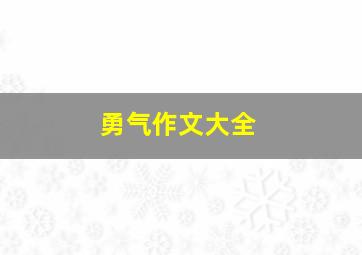 勇气作文大全